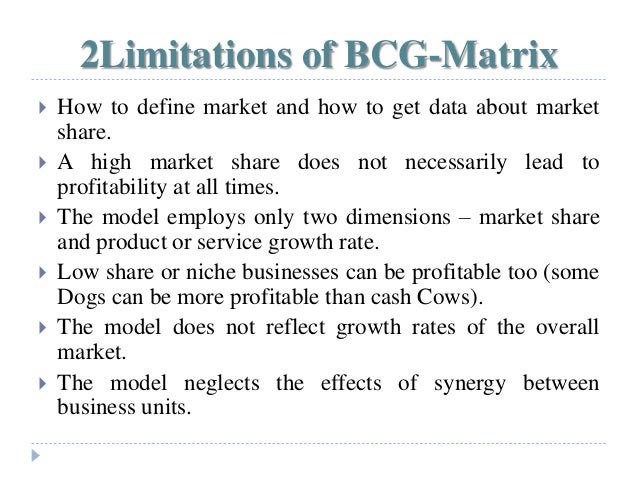 2Limitations of BCG-Matrix

▸ How to define market and how to get data about market share.

▸ A high market share does not necessarily lead to profitability at all times.

▸ The model employs only two dimensions – market share and product or service growth rate.

▸ Low share or niche businesses can be profitable too (some Dogs can be more profitable than cash Cows).

▸ The model does not reflect growth rates of the overall market.

▸ The model neglects the effects of synergy between business units.